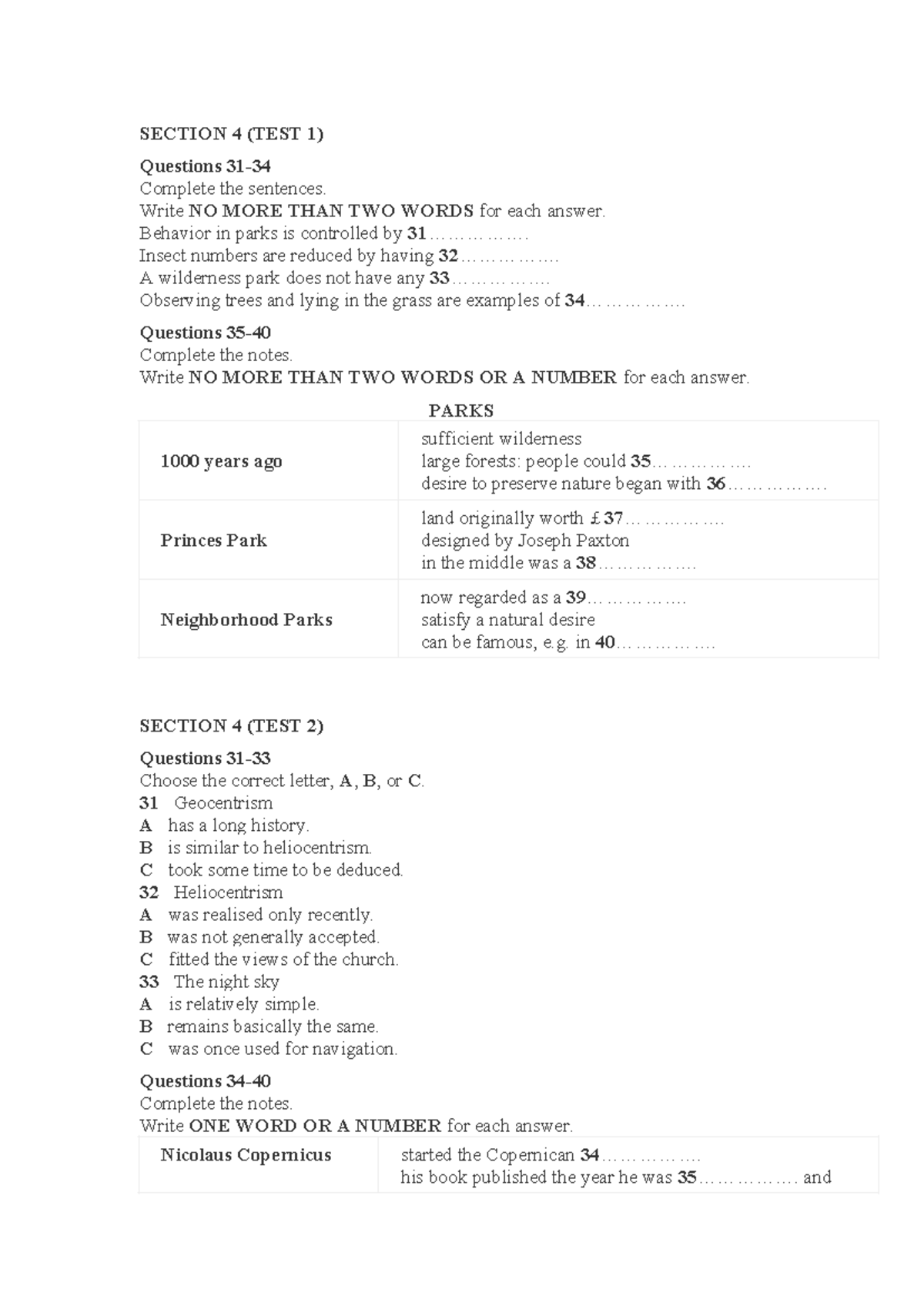 SECTION 4 (TEST 1)

Questions 31-34
Complete the sentences.
Write NO MORE THAN TWO WORDS for each answer.
Behavior in parks is controlled by 31 ____
Insect numbers are reduced by having 32 ____
A wilderness park does not have any 33 ____
Observing trees and lying in the grass are examples of 34 ____

Questions 35-40
Complete the notes.
Write NO MORE THAN TWO WORDS OR A NUMBER for each answer.

PARKS

| 1000 years ago | sufficient wilderness large forests: people could 35 ____ desire to preserve nature began with 36 ____ |
|---|---|
| Princes Park | land originally worth £ 37 ____ designed by Joseph Paxton in the middle was a 38 ____ |
| Neighborhood Parks | now regarded as a 39 ____ satisfy a natural desire can be famous, e.g. in 40 ____ |

SECTION 4 (TEST 2)

Questions 31-33
Choose the correct letter, A, B, or C.
31 Geocentrism
A has a long history.
B is similar to heliocentrism.
C took some time to be deduced.
32 Heliocentrism
A was realised only recently.
B was not generally accepted.
C fitted the views of the church.
33 The night sky
A is relatively simple.
B remains basically the same.
C was once used for navigation.

Questions 34-40
Complete the notes.
Write ONE WORD OR A NUMBER for each answer.

| Nicolaus Copernicus | started the Copernican 34 ____ his book published the year he was 35 ____ and |
|---|---|